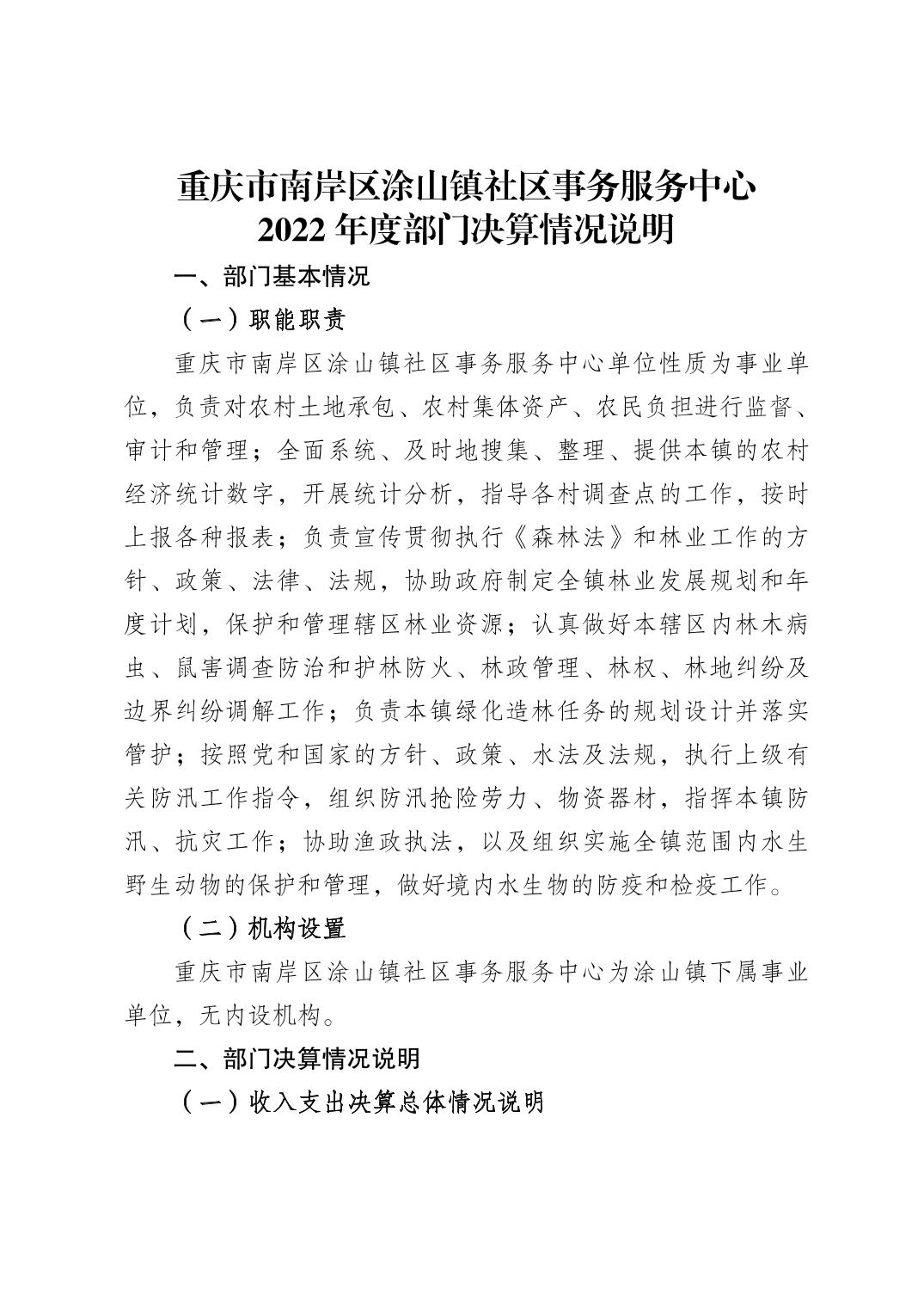 重庆市南岸区涂山镇社区事务服务中心
2022 年度部门决算情况说明

一、部门基本情况

（一）职能职责

重庆市南岸区涂山镇社区事务服务中心单位性质为事业单位，负责对农村土地承包、农村集体资产、农民负担进行监督、审计和管理；全面系统、及时地搜集、整理、提供本镇的农村经济统计数字，开展统计分析，指导各村调查点的工作，按时上报各种报表；负责宣传贯彻执行《森林法》和林业工作的方针、政策、法律、法规，协助政府制定全镇林业发展规划和年度计划，保护和管理辖区林业资源；认真做好本辖区内林木病虫、鼠害调查防治和护林防火、林政管理、林权、林地纠纷及边界纠纷调解工作；负责本镇绿化造林任务的规划设计并落实管护；按照党和国家的方针、政策、水法及法规，执行上级有关防汛工作指令，组织防汛抢险劳力、物资器材，指挥本镇防汛、抗灾工作；协助渔政执法，以及组织实施全镇范围内水生野生动物的保护和管理，做好境内水生物的防疫和检疫工作。

（二）机构设置

重庆市南岸区涂山镇社区事务服务中心为涂山镇下属事业单位，无内设机构。

二、部门决算情况说明

（一）收入支出决算总体情况说明